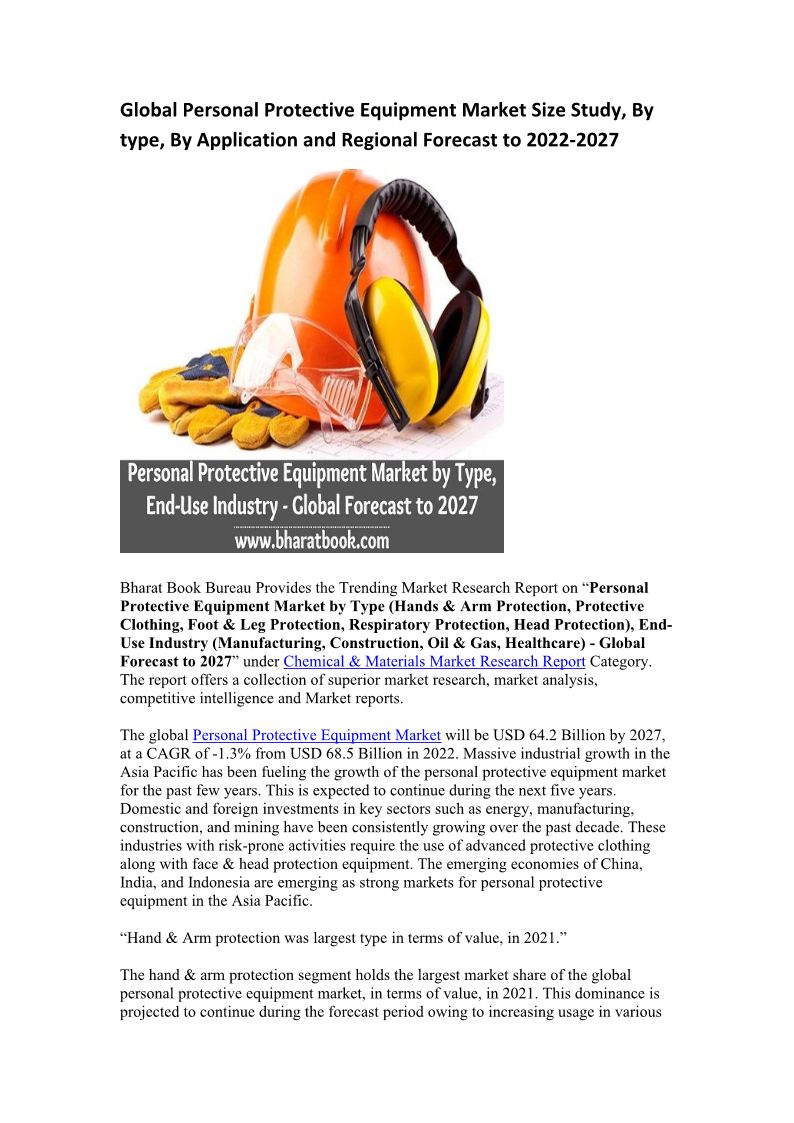 Global Personal Protective Equipment Market Size Study, By type, By Application and Regional Forecast to 2022-2027

Personal Protective Equipment Market by Type, End-Use Industry - Global Forecast to 2027
www.bharatbook.com

Bharat Book Bureau Provides the Trending Market Research Report on "Personal Protective Equipment Market by Type (Hands & Arm Protection, Protective Clothing, Foot & Leg Protection, Respiratory Protection, Head Protection), End-Use Industry (Manufacturing, Construction, Oil & Gas, Healthcare) - Global Forecast to 2027" under Chemical & Materials Market Research Report Category. The report offers a collection of superior market research, market analysis, competitive intelligence and Market reports.

The global Personal Protective Equipment Market will be USD 64.2 Billion by 2027, at a CAGR of -1.3% from USD 68.5 Billion in 2022. Massive industrial growth in the Asia Pacific has been fueling the growth of the personal protective equipment market for the past few years. This is expected to continue during the next five years. Domestic and foreign investments in key sectors such as energy, manufacturing, construction, and mining have been consistently growing over the past decade. These industries with risk-prone activities require the use of advanced protective clothing along with face & head protection equipment. The emerging economies of China, India, and Indonesia are emerging as strong markets for personal protective equipment in the Asia Pacific.

"Hand & Arm protection was largest type in terms of value, in 2021."

The hand & arm protection segment holds the largest market share of the global personal protective equipment market, in terms of value, in 2021. This dominance is projected to continue during the forecast period owing to increasing usage in various